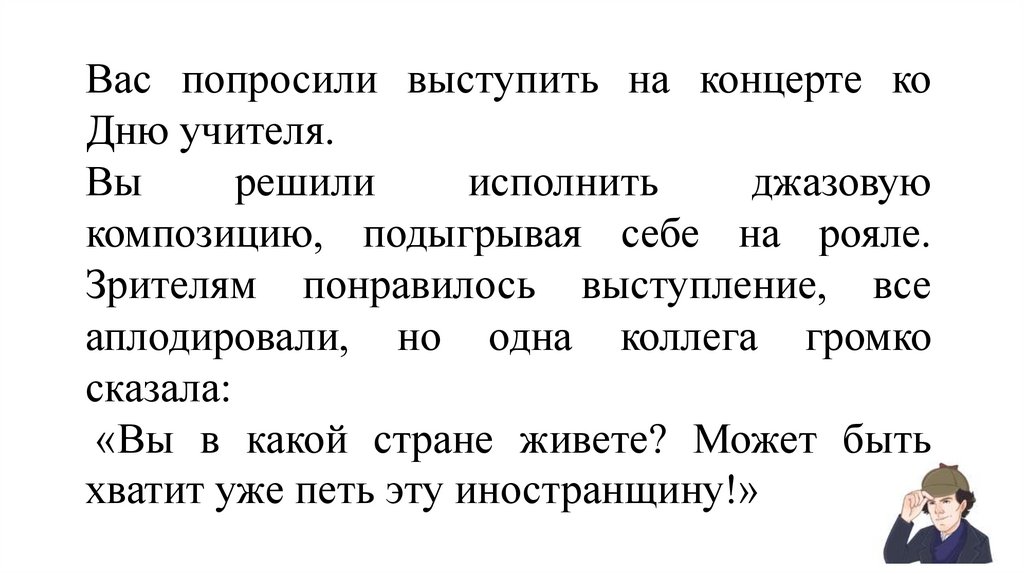 Вас попросили выступить на концерте ко Дню учителя.

Вы решили исполнить джазовую композицию, подыгрывая себе на рояле. Зрителям понравилось выступление, все аплодировали, но одна коллега громко сказала:

«Вы в какой стране живете? Может быть хватит уже петь эту иностранщину!»